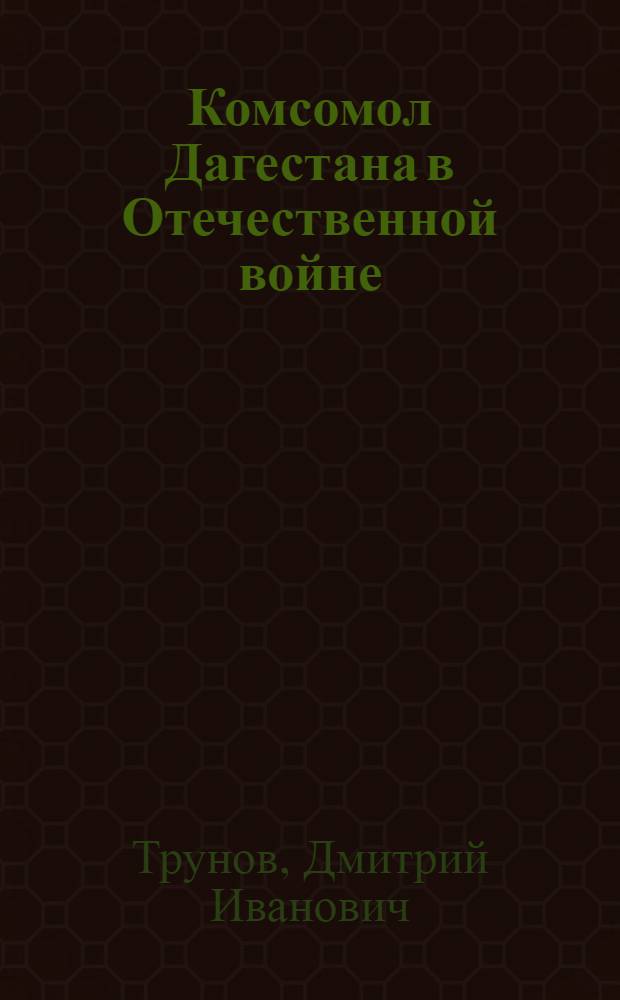 Комсомол Дагестана в Отечественной войне

Трунов, Дмитрий Иванович